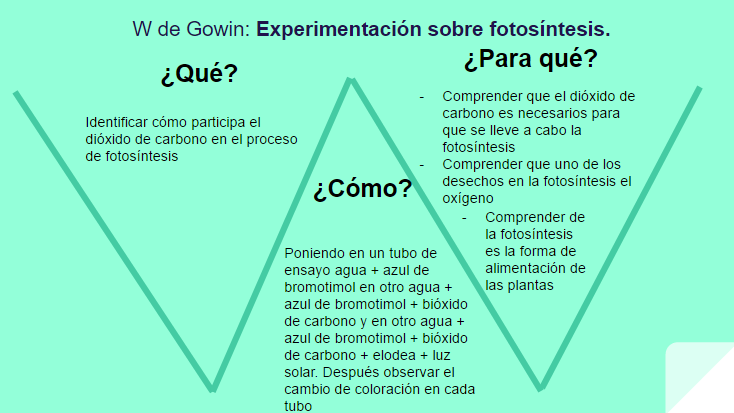 W de Gowin: **Experimentación sobre fotosíntesis.**

¿Qué?

Identificar cómo participa el dióxido de carbono en el proceso de fotosíntesis

¿Cómo?

Poniendo en un tubo de ensayo agua + azul de bromotimol en otro agua + azul de bromotimol + bióxido de carbono y en otro agua + azul de bromotimol + bióxido de carbono + elodea + luz solar. Después observar el cambio de coloración en cada tubo

¿Para qué?

- Comprender que el dióxido de carbono es necesarios para que se lleve a cabo la fotosíntesis
- Comprender que uno de los desechos en la fotosíntesis el oxígeno
- Comprender de la fotosíntesis es la forma de alimentación de las plantas